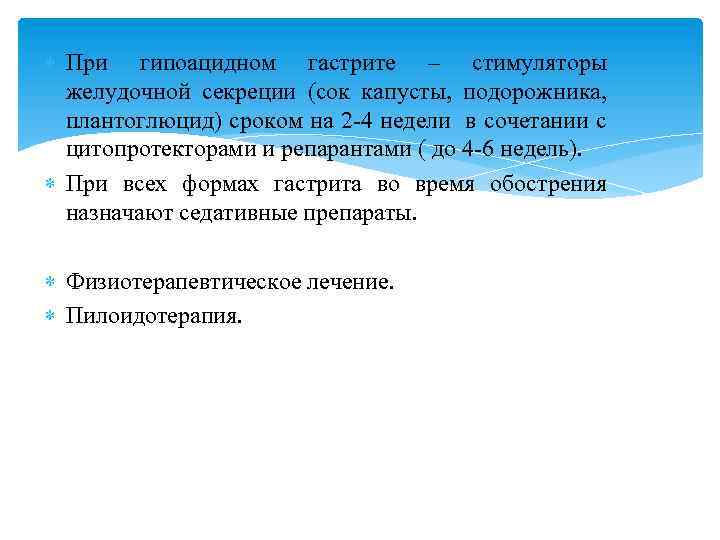 При гипоацидном гастрите – стимуляторы желудочной секреции (сок капусты, подорожника, плантоглюцид) сроком на 2-4 недели в сочетании с цитопротекторами и репарантами ( до 4-6 недель).

При всех формах гастрита во время обострения назначают седативные препараты.

Физиотерапевтическое лечение.

Пилоидотерапия.